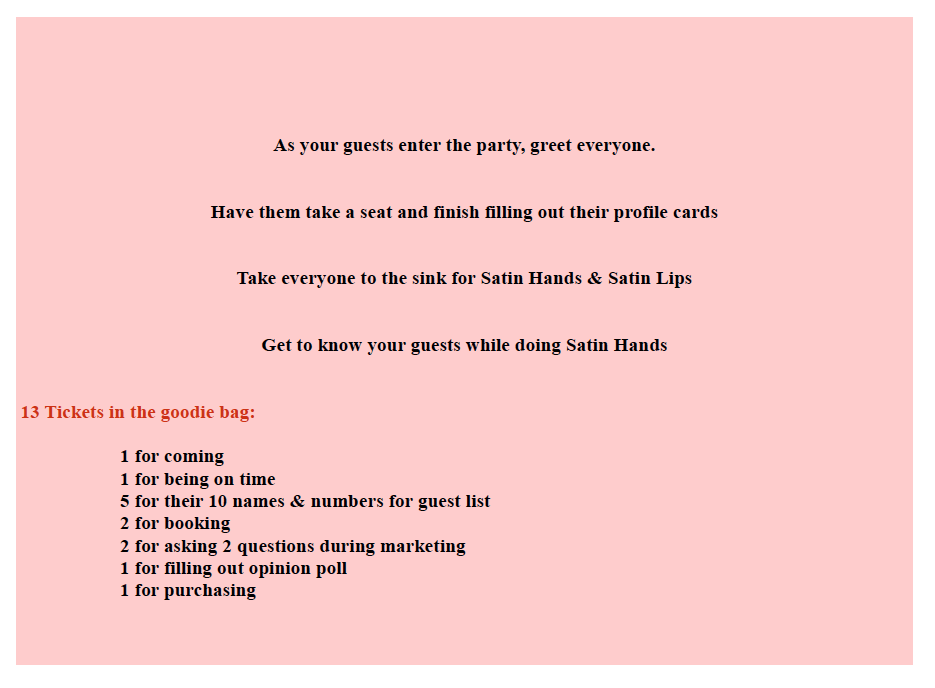 As your guests enter the party, greet everyone.

Have them take a seat and finish filling out their profile cards

Take everyone to the sink for Satin Hands & Satin Lips

Get to know your guests while doing Satin Hands

13 Tickets in the goodie bag:

1 for coming
1 for being on time
5 for their 10 names & numbers for guest list
2 for booking
2 for asking 2 questions during marketing
1 for filling out opinion poll
1 for purchasing